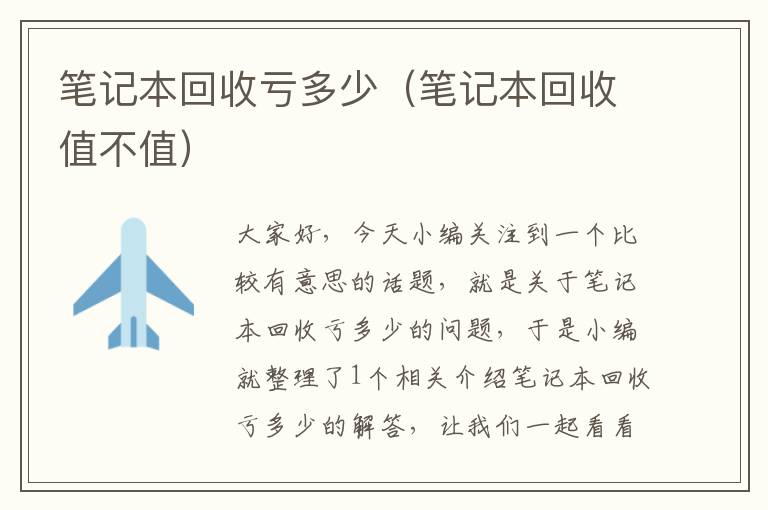 笔记本回收亏多少（笔记本回收值不值）

大家好，今天小编关注到一个比较有意思的话题，就是关于笔记本回收亏多少的问题，于是小编就整理了1个相关介绍笔记本回收亏多少的解答，让我们一起看看